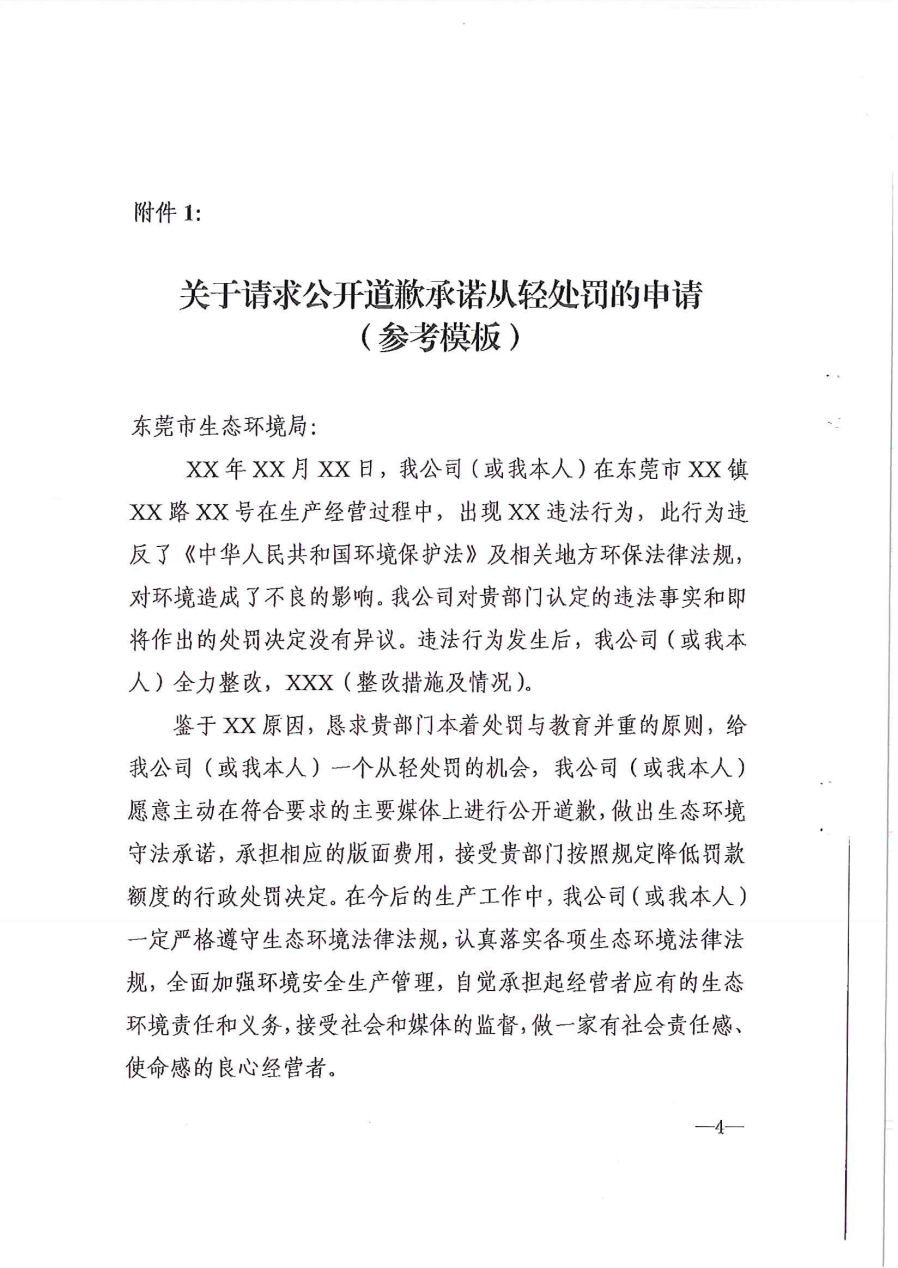 附件 1:

关于请求公开道歉承诺从轻处罚的申请
（参考模板）

东莞市生态环境局:

XX 年 XX 月 XX 日，我公司（或我本人）在东莞市 XX 镇 XX 路 XX 号在生产经营过程中，出现 XX 违法行为，此行为违反了《中华人民共和国环境保护法》及相关地方环保法律法规，对环境造成了不良的影响。我公司对贵部门认定的违法事实和即将作出的处罚决定没有异议。违法行为发生后，我公司（或我本人）全力整改，XXX（整改措施及情况）。

鉴于 XX 原因，恳求贵部门本着处罚与教育并重的原则，给我公司（或我本人）一个从轻处罚的机会，我公司（或我本人）愿意主动在符合要求的主要媒体上进行公开道歉，做出生态环境守法承诺，承担相应的版面费用，接受贵部门按照规定降低罚款额度的行政处罚决定。在今后的生产工作中，我公司（或我本人）一定严格遵守生态环境法律法规，认真落实各项生态环境法律法规，全面加强环境安全生产管理，自觉承担起经营者应有的生态环境责任和义务，接受社会和媒体的监督，做一家有社会责任感、使命感的良心经营者。

—4—